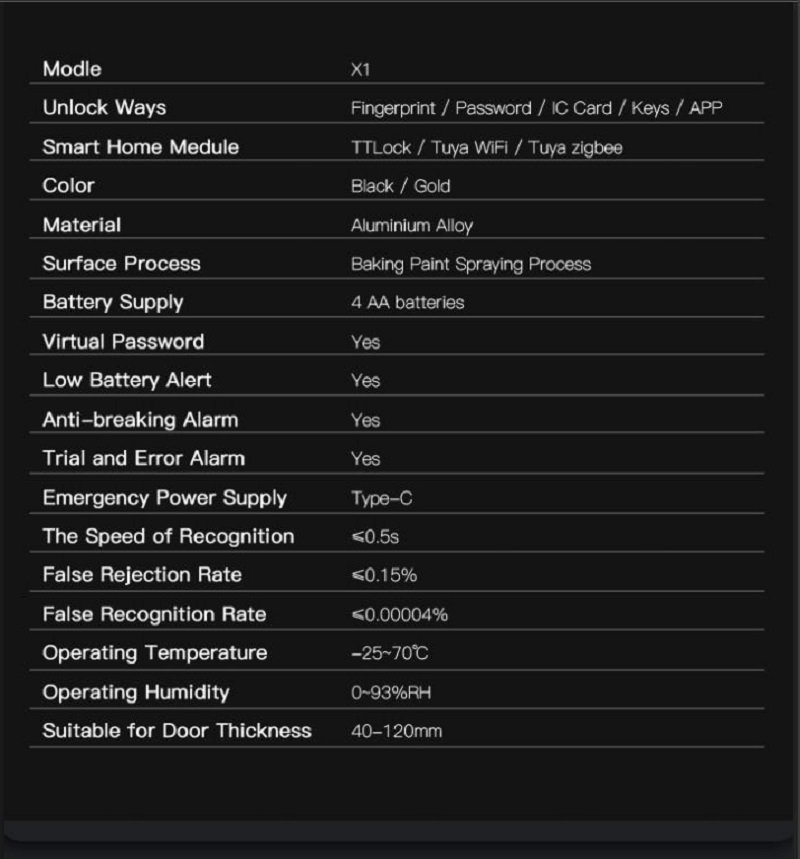 | Modle | X1 |
|---|---|
| Unlock Ways | Fingerprint / Password / IC Card / Keys / APP |
| Smart Home Medule | TTLock / Tuya WiFi / Tuya zigbee |
| Color | Black / Gold |
| Material | Aluminium Alloy |
| Surface Process | Baking Paint Spraying Process |
| Battery Supply | 4 AA batteries |
| Virtual Password | Yes |
| Low Battery Alert | Yes |
| Anti-breaking Alarm | Yes |
| Trial and Error Alarm | Yes |
| Emergency Power Supply | Type-C |
| The Speed of Recognition | ≤0.5s |
| False Rejection Rate | ≤0.15% |
| False Recognition Rate | ≤0.00004% |
| Operating Temperature | -25~70℃ |
| Operating Humidity | 0~93%RH |
| Suitable for Door Thickness | 40-120mm |